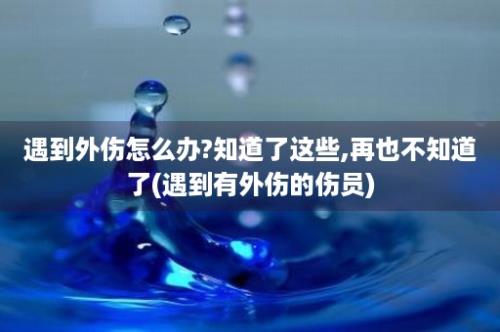 遇到外伤怎么办?知道了这些,再也不知道了(遇到有外伤的伤员)